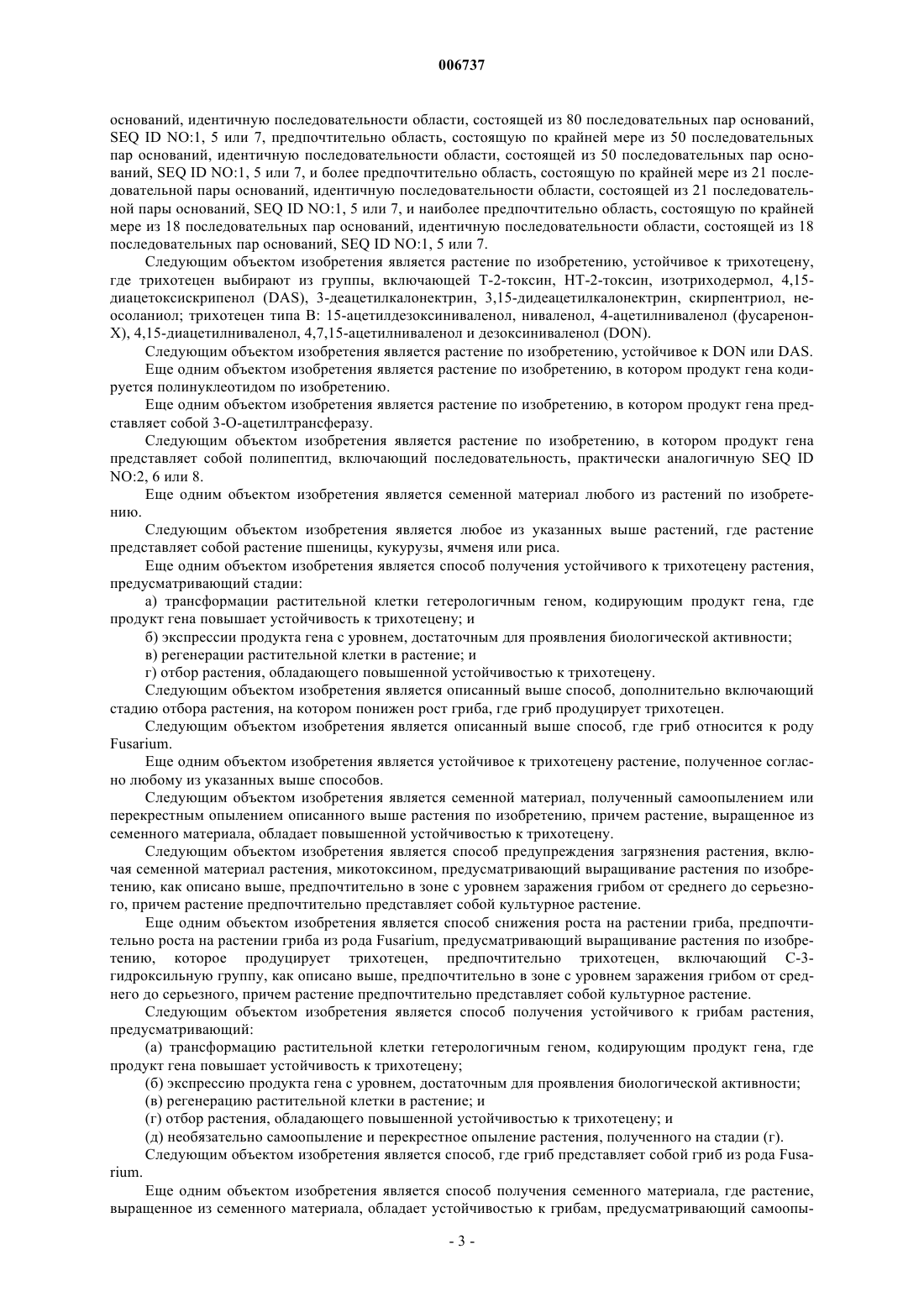 006737

оснований, идентичную последовательности области, состоящей из 80 последовательных пар оснований, SEQ ID NO:1, 5 или 7, предпочтительно область, состоящую по крайней мере из 50 последовательных пар оснований, идентичную последовательности области, состоящей из 50 последовательных пар оснований, SEQ ID NO:1, 5 или 7, и более предпочтительно область, состоящую по крайней мере из 21 последовательной пары оснований, идентичную последовательности области, состоящей из 21 последовательной пары оснований, SEQ ID NO:1, 5 или 7, и наиболее предпочтительно область, состоящую по крайней мере из 18 последовательных пар оснований, идентичную последовательности области, состоящей из 18 последовательных пар оснований, SEQ ID NO:1, 5 или 7.

Следующим объектом изобретения является растение по изобретению, устойчивое к трихотецену, где трихотецен выбирают из группы, включающей Т-2-токсин, НТ-2-токсин, изотриходермол, 4,15-диацетоксискрипенол (DAS), 3-деацетилкалонектрин, 3,15-дидеацетилкалонектрин, скирпентриол, неосоланиол; трихотецен типа В: 15-ацетилдезоксиниваленол, ниваленол, 4-ацетилниваленол (фусаренон-Х), 4,15-диацетилниваленол, 4,7,15-ацетилниваленол и дезоксиниваленол (DON).

Следующим объектом изобретения является растение по изобретению, устойчивое к DON или DAS.

Еще одним объектом изобретения является растение по изобретению, в котором продукт гена кодируется полинуклеотидом по изобретению.

Еще одним объектом изобретения является растение по изобретению, в котором продукт гена представляет собой 3-О-ацетилтрансферазу.

Следующим объектом изобретения является растение по изобретению, в котором продукт гена представляет собой полипептид, включающий последовательность, практически аналогичную SEQ ID NO:2, 6 или 8.

Еще одним объектом изобретения является семенной материал любого из растений по изобретению.

Следующим объектом изобретения является любое из указанных выше растений, где растение представляет собой растение пшеницы, кукурузы, ячменя или риса.

Еще одним объектом изобретения является способ получения устойчивого к трихотецену растения, предусматривающий стадии:

а) трансформации растительной клетки гетерологичным геном, кодирующим продукт гена, где продукт гена повышает устойчивость к трихотецену; и

б) экспрессии продукта гена с уровнем, достаточным для проявления биологической активности;

в) регенерации растительной клетки в растение; и

г) отбор растения, обладающего повышенной устойчивостью к трихотецену.

Следующим объектом изобретения является описанный выше способ, дополнительно включающий стадию отбора растения, на котором понижен рост гриба, где гриб продуцирует трихотецен.

Следующим объектом изобретения является описанный выше способ, где гриб относится к роду Fusarium.

Еще одним объектом изобретения является устойчивое к трихотецену растение, полученное согласно любому из указанных выше способов.

Следующим объектом изобретения является семенной материал, полученный самоопылением или перекрестным опылением описанного выше растения по изобретению, причем растение, выращенное из семенного материала, обладает повышенной устойчивостью к трихотецену.

Следующим объектом изобретения является способ предупреждения загрязнения растения, включая семенной материал растения, микотоксином, предусматривающий выращивание растения по изобретению, как описано выше, предпочтительно в зоне с уровнем заражения грибом от среднего до серьезного, причем растение предпочтительно представляет собой культурное растение.

Еще одним объектом изобретения является способ снижения роста на растении гриба, предпочтительно роста на растении гриба из рода Fusarium, предусматривающий выращивание растения по изобретению, которое продуцирует трихотецен, предпочтительно трихотецен, включающий С-3-гидроксильную группу, как описано выше, предпочтительно в зоне с уровнем заражения грибом от среднего до серьезного, причем растение предпочтительно представляет собой культурное растение.

Следующим объектом изобретения является способ получения устойчивого к грибам растения, предусматривающий:

(а) трансформацию растительной клетки гетерологичным геном, кодирующим продукт гена, где продукт гена повышает устойчивость к трихотецену;

(б) экспрессию продукта гена с уровнем, достаточным для проявления биологической активности;

(в) регенерацию растительной клетки в растение; и

(г) отбор растения, обладающего повышенной устойчивостью к трихотецену; и

(д) необязательно самоопыление и перекрестное опыление растения, полученного на стадии (г).

Следующим объектом изобретения является способ, где гриб представляет собой гриб из рода Fusarium.

Еще одним объектом изобретения является способ получения семенного материала, где растение, выращенное из семенного материала, обладает устойчивостью к грибам, предусматривающий самоопы-

- 3 -